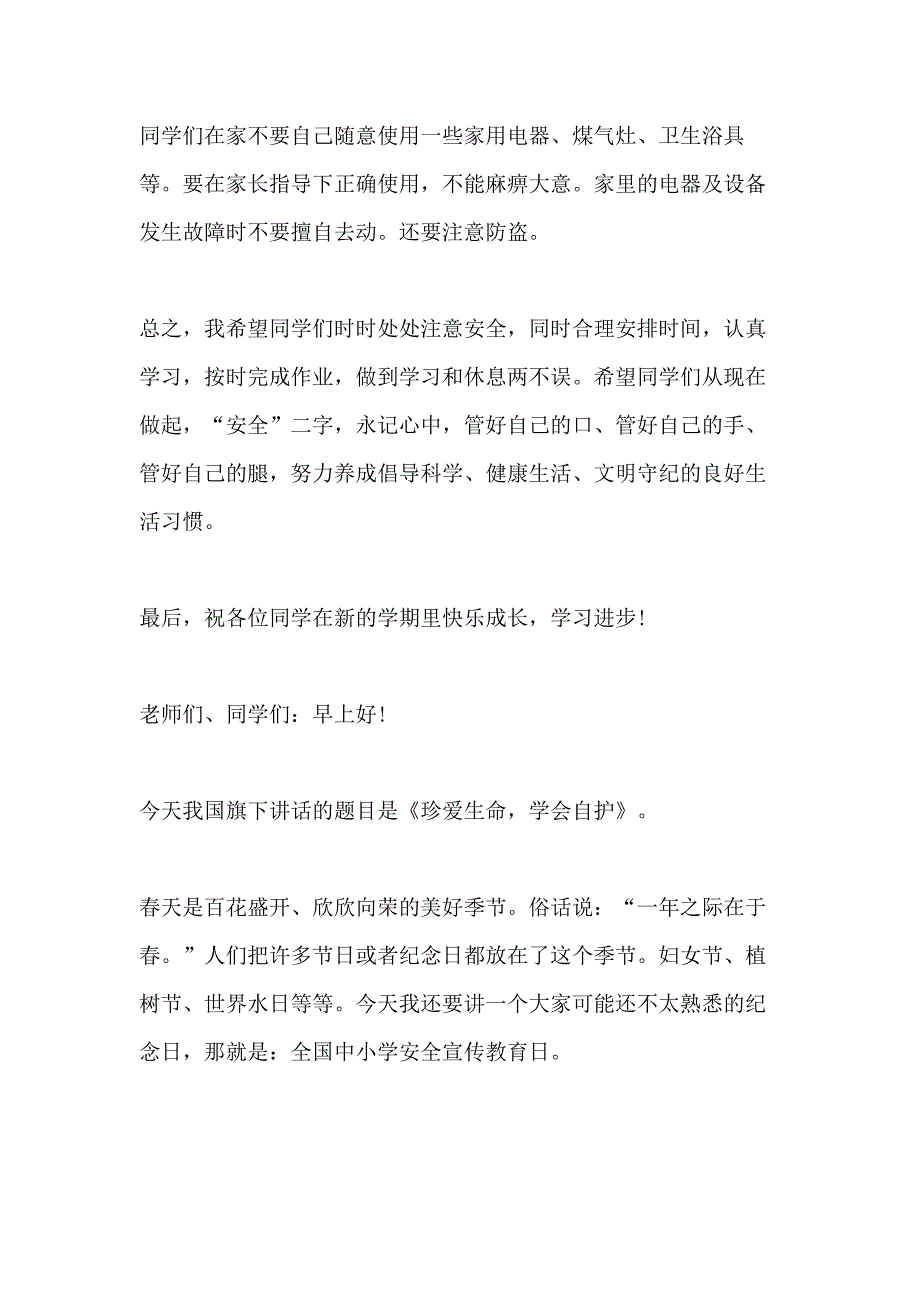 同学们在家不要自己随意使用一些家用电器、煤气灶、卫生浴具等。要在家长指导下正确使用，不能麻痹大意。家里的电器及设备发生故障时不要擅自去动。还要注意防盗。

总之，我希望同学们时时处处注意安全，同时合理安排时间，认真学习，按时完成作业，做到学习和休息两不误。希望同学们从现在做起，“安全”二字，永记心中，管好自己的口、管好自己的手、管好自己的腿，努力养成倡导科学、健康生活、文明守纪的良好生活习惯。

最后，祝各位同学在新的学期里快乐成长，学习进步！

老师们、同学们：早上好！

今天我国旗下讲话的题目是《珍爱生命，学会自护》。

春天是百花盛开、欣欣向荣的美好季节。俗话说：“一年之际在于春。”人们把许多节日或者纪念日都放在了这个季节。妇女节、植树节、世界水日等等。今天我还要讲一个大家可能还不太熟悉的纪念日，那就是：全国中小学安全宣传教育日。